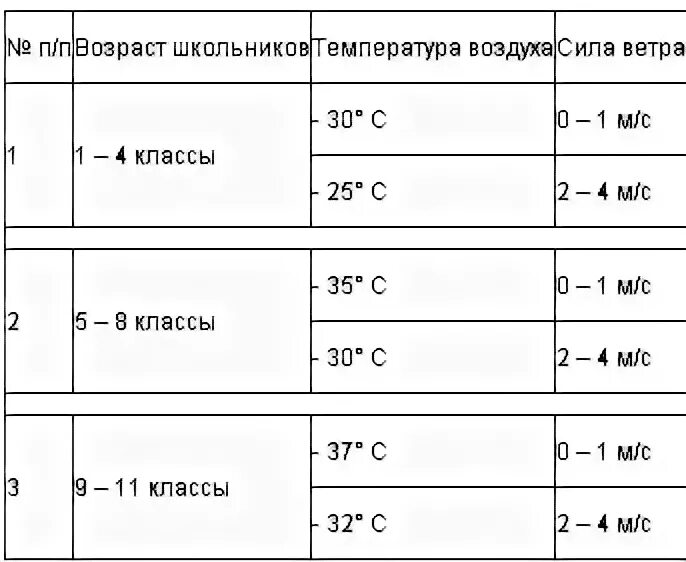 | № п/п | Возраст школьников | Температура воздуха | Сила ветра |
|---|---|---|---|
| 1 | 1 – 4 классы | - 30° С | 0 – 1 м/с |
| | | - 25° С | 2 – 4 м/с |
| 2 | 5 – 8 классы | - 35° С | 0 – 1 м/с |
| | | - 30° С | 2 – 4 м/с |
| 3 | 9 – 11 классы | - 37° С | 0 – 1 м/с |
| | | - 32° С | 2 – 4 м/с |